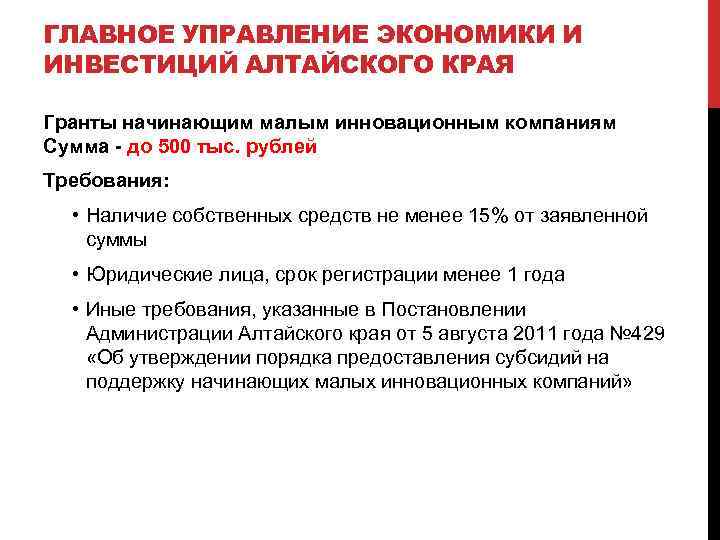 ГЛАВНОЕ УПРАВЛЕНИЕ ЭКОНОМИКИ И ИНВЕСТИЦИЙ АЛТАЙСКОГО КРАЯ

Гранты начинающим малым инновационным компаниям
Сумма - до 500 тыс. рублей

Требования:

• Наличие собственных средств не менее 15% от заявленной суммы

• Юридические лица, срок регистрации менее 1 года

• Иные требования, указанные в Постановлении Администрации Алтайского края от 5 августа 2011 года №429 «Об утверждении порядка предоставления субсидий на поддержку начинающих малых инновационных компаний»